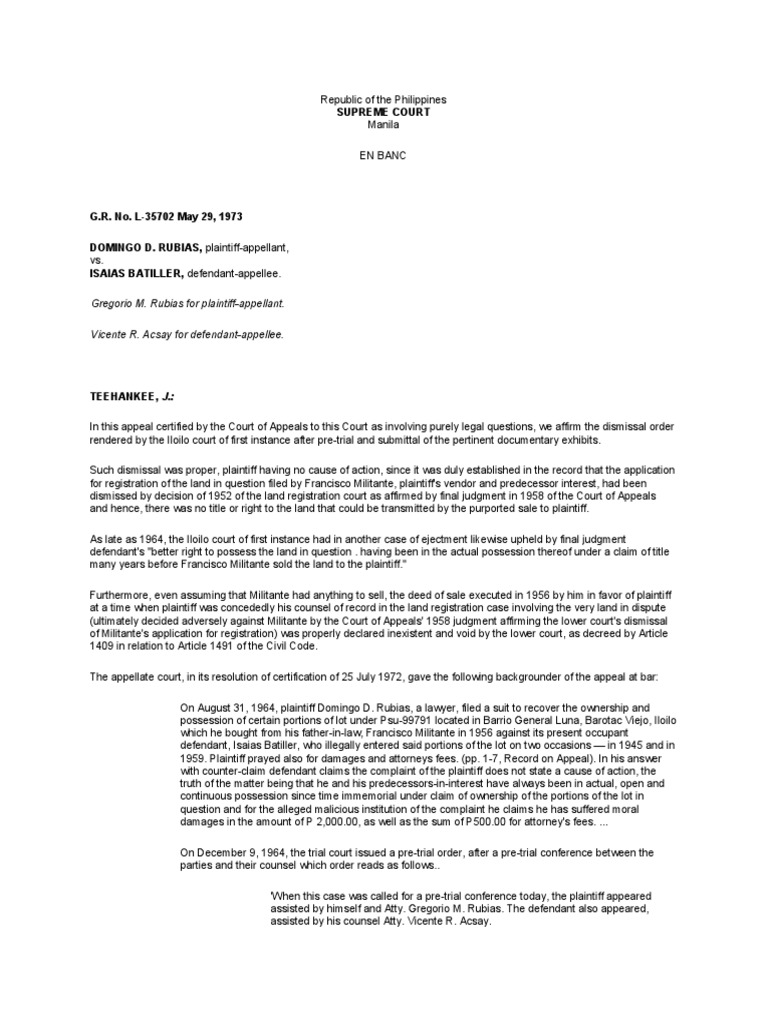 Republic of the Philippines
SUPREME COURT
Manila

EN BANC

G.R. No. L-35702 May 29, 1973

DOMINGO D. RUBIAS, plaintiff-appellant,
vs.
ISAIAS BATILLER, defendant-appellee.

Gregorio M. Rubias for plaintiff-appellant.

Vicente R. Acsay for defendant-appellee.

TEEHANKEE, J.:

In this appeal certified by the Court of Appeals to this Court as involving purely legal questions, we affirm the dismissal order rendered by the Iloilo court of first instance after pre-trial and submittal of the pertinent documentary exhibits.

Such dismissal was proper, plaintiff having no cause of action, since it was duly established in the record that the application for registration of the land in question filed by Francisco Militante, plaintiff's vendor and predecessor interest, had been dismissed by decision of 1952 of the land registration court as affirmed by final judgment in 1958 of the Court of Appeals and hence, there was no title or right to the land that could be transmitted by the purported sale to plaintiff.

As late as 1964, the Iloilo court of first instance had in another case of ejectment likewise upheld by final judgment defendant's "better right to possess the land in question . having been in the actual possession thereof under a claim of title many years before Francisco Militante sold the land to the plaintiff."

Furthermore, even assuming that Militante had anything to sell, the deed of sale executed in 1956 by him in favor of plaintiff at a time when plaintiff was concededly his counsel of record in the land registration case involving the very land in dispute (ultimately decided adversely against Militante by the Court of Appeals' 1958 judgment affirming the lower court's dismissal of Militante's application for registration) was properly declared inexistent and void by the lower court, as decreed by Article 1409 in relation to Article 1491 of the Civil Code.

The appellate court, in its resolution of certification of 25 July 1972, gave the following backgrounder of the appeal at bar:

On August 31, 1964, plaintiff Domingo D. Rubias, a lawyer, filed a suit to recover the ownership and possession of certain portions of lot under Psu-99791 located in Barrio General Luna, Barotac Viejo, Iloilo which he bought from his father-in-law, Francisco Militante in 1956 against its present occupant defendant, Isaias Batiller, who illegally entered said portions of the lot on two occasions — in 1945 and in 1959. Plaintiff prayed also for damages and attorneys fees. (pp. 1-7, Record on Appeal). In his answer with counter-claim defendant claims the complaint of the plaintiff does not state a cause of action, the truth of the matter being that he and his predecessors-in-interest have always been in actual, open and continuous possession since time immemorial under claim of ownership of the portions of the lot in question and for the alleged malicious institution of the complaint he claims he has suffered moral damages in the amount of P 2,000.00, as well as the sum of P500.00 for attorney's fees. ...

On December 9, 1964, the trial court issued a pre-trial order, after a pre-trial conference between the parties and their counsel which order reads as follows..

'When this case was called for a pre-trial conference today, the plaintiff appeared assisted by himself and Atty. Gregorio M. Rubias. The defendant also appeared, assisted by his counsel Atty. Vicente R. Acsay.